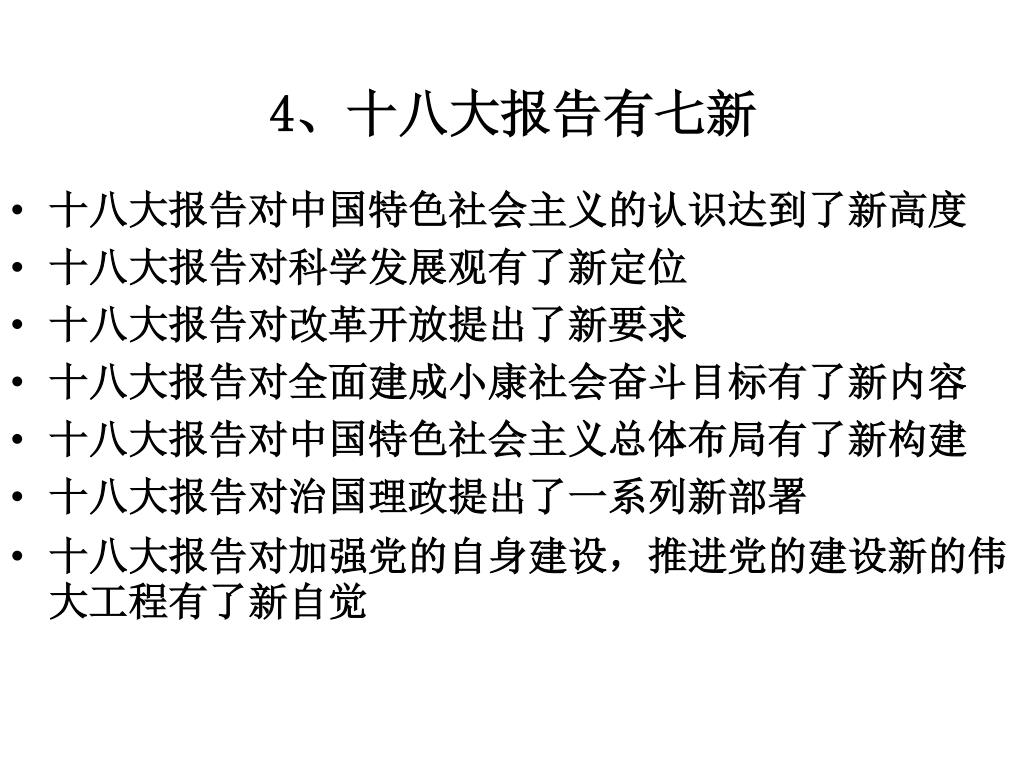 4、十八大报告有七新

• 十八大报告对中国特色社会主义的认识达到了新高度
• 十八大报告对科学发展观有了新定位
• 十八大报告对改革开放提出了新要求
• 十八大报告对全面建成小康社会奋斗目标有了新内容
• 十八大报告对中国特色社会主义总体布局有了新构建
• 十八大报告对治国理政提出了一系列新部署
• 十八大报告对加强党的自身建设，推进党的建设新的伟大工程有了新自觉